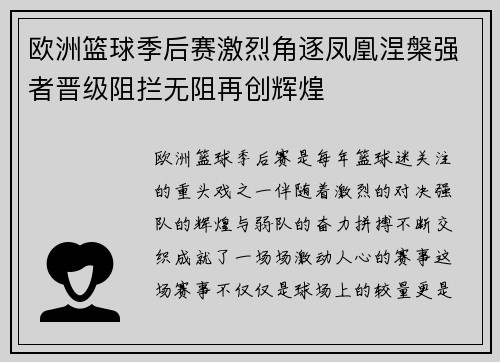 欧洲篮球季后赛激烈角逐凤凰涅槃强者晋级阻拦无阻再创辉煌

欧洲篮球季后赛是每年篮球迷关注的重头戏之一伴随着激烈的对决强队的辉煌与弱队的奋力拼搏不断交织成就了一场场激动人心的赛事这场赛事不仅仅是球场上的较量更是